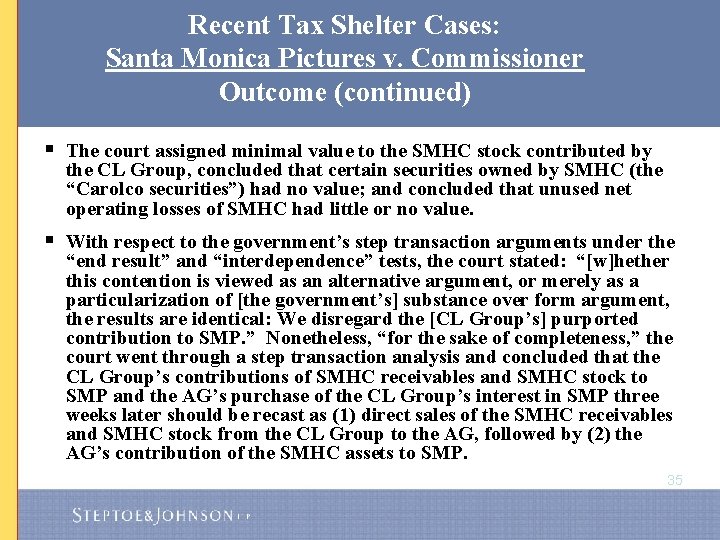 Recent Tax Shelter Cases:
Santa Monica Pictures v. Commissioner
Outcome (continued)

▪ The court assigned minimal value to the SMHC stock contributed by the CL Group, concluded that certain securities owned by SMHC (the “Carolco securities”) had no value; and concluded that unused net operating losses of SMHC had little or no value.

▪ With respect to the government’s step transaction arguments under the “end result” and “interdependence” tests, the court stated: “[w]hether this contention is viewed as an alternative argument, or merely as a particularization of [the government’s] substance over form argument, the results are identical: We disregard the [CL Group’s] purported contribution to SMP.” Nonetheless, “for the sake of completeness,” the court went through a step transaction analysis and concluded that the CL Group’s contributions of SMHC receivables and SMHC stock to SMP and the AG’s purchase of the CL Group’s interest in SMP three weeks later should be recast as (1) direct sales of the SMHC receivables and SMHC stock from the CL Group to the AG, followed by (2) the AG’s contribution of the SMHC assets to SMP.

35

STEPTOE&JOHNSON LLP